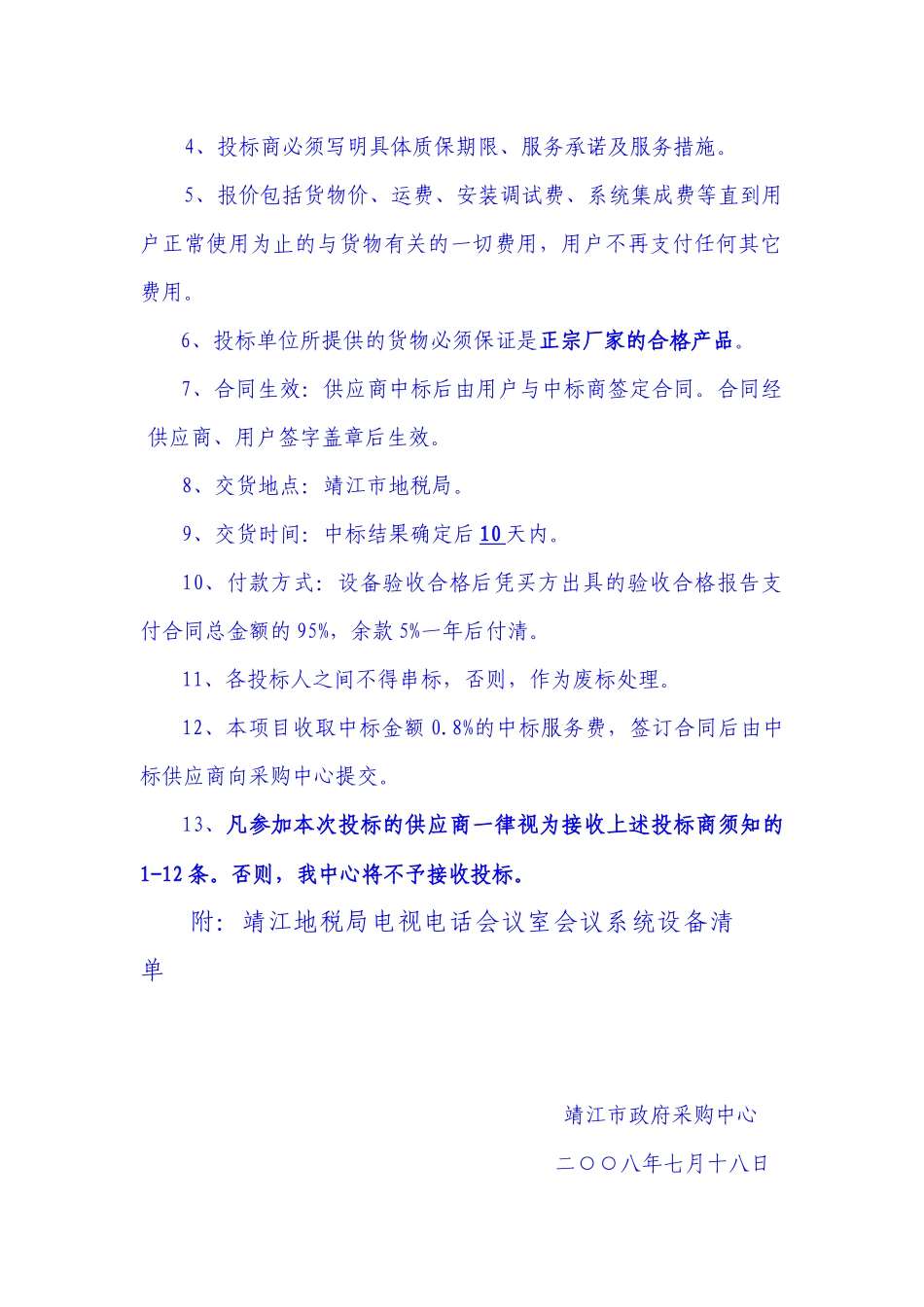 4、投标商必须写明具体质保期限、服务承诺及服务措施。

5、报价包括货物价、运费、安装调试费、系统集成费等直到用户正常使用为止的与货物有关的一切费用，用户不再支付任何其它费用。

6、投标单位所提供的货物必须保证是正宗厂家的合格产品。

7、合同生效：供应商中标后由用户与中标商签定合同。合同经供应商、用户签字盖章后生效。

8、交货地点：靖江市地税局。

9、交货时间：中标结果确定后10天内。

10、付款方式：设备验收合格后凭买方出具的验收合格报告支付合同总金额的95%，余款5%一年后付清。

11、各投标人之间不得串标，否则，作为废标处理。

12、本项目收取中标金额0.8%的中标服务费，签订合同后由中标供应商向采购中心提交。

13、凡参加本次投标的供应商一律视为接收上述投标商须知的1-12条。否则，我中心将不予接收投标。

附：靖江地税局电视电话会议室会议系统设备清单

靖江市政府采购中心

二〇〇八年七月十八日